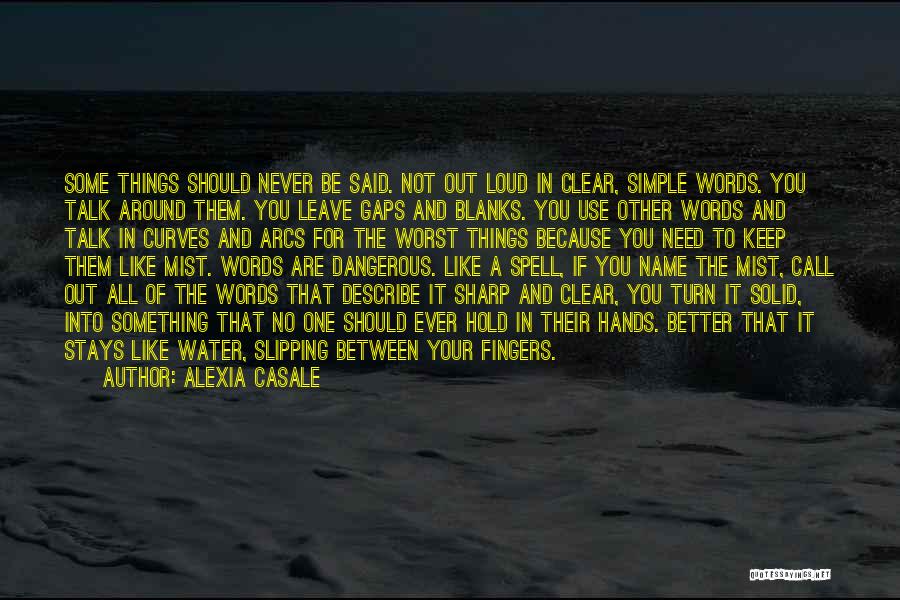 SOME THINGS SHOULD NEVER BE SAID. NOT OUT LOUD IN CLEAR, SIMPLE WORDS. YOU TALK AROUND THEM. YOU LEAVE GAPS AND BLANKS. YOU USE OTHER WORDS AND TALK IN CURVES AND ARCS FOR THE WORST THINGS BECAUSE YOU NEED TO KEEP THEM LIKE MIST. WORDS ARE DANGEROUS. LIKE A SPELL, IF YOU NAME THE MIST, CALL OUT ALL OF THE WORDS THAT DESCRIBE IT SHARP AND CLEAR, YOU TURN IT SOLID, INTO SOMETHING THAT NO ONE SHOULD EVER HOLD IN THEIR HANDS. BETTER THAT IT STAYS LIKE WATER, SLIPPING BETWEEN YOUR FINGERS.

AUTHOR: ALEXIA CASALE

QUOTESSAYINGS.NET